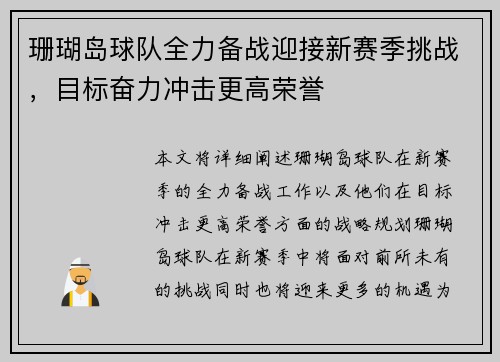 珊瑚岛球队全力备战迎接新赛季挑战，目标奋力冲击更高荣誉

本文将详细阐述珊瑚岛球队在新赛季的全力备战工作以及他们在目标冲击更高荣誉方面的战略规划珊瑚岛球队在新赛季中将面对前所未有的挑战同时也将迎来更多的机遇为